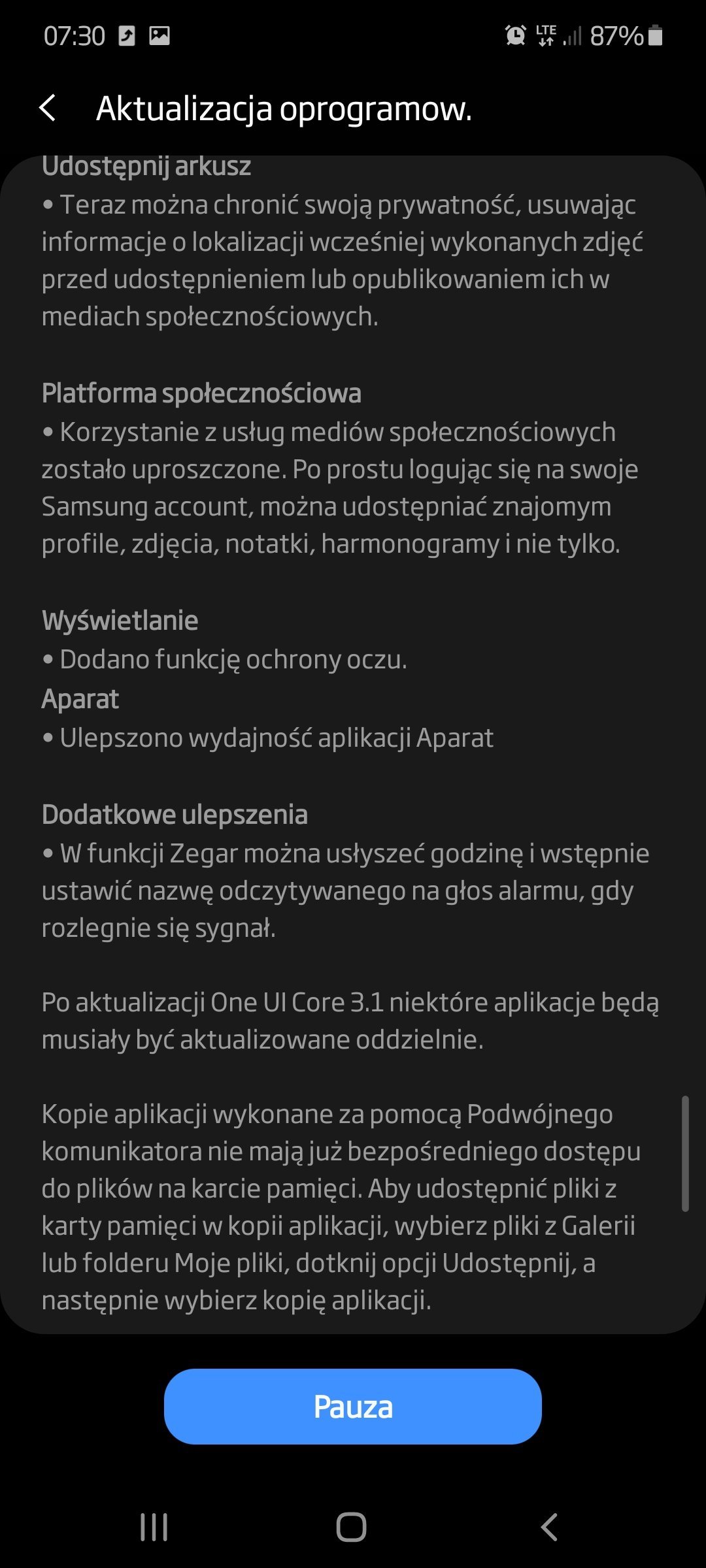 07:30 LTE 87%

Aktualizacja oprogramow.

Udostępnij arkusz
• Teraz można chronić swoją prywatność, usuwając informacje o lokalizacji wcześniej wykonanych zdjęć przed udostępnieniem lub opublikowaniem ich w mediach społecznościowych.

Platforma społecznościowa
• Korzystanie z usług mediów społecznościowych zostało uproszczone. Po prostu logując się na swoje Samsung account, można udostępniać znajomym profile, zdjęcia, notatki, harmonogramy i nie tylko.

Wyświetlanie
• Dodano funkcję ochrony oczu.
Aparat
• Ulepszono wydajność aplikacji Aparat

Dodatkowe ulepszenia
• W funkcji Zegar można usłyszeć godzinę i wstępnie ustawić nazwę odczytywanego na głos alarmu, gdy rozlegnie się sygnał.

Po aktualizacji One UI Core 3.1 niektóre aplikacje będą musiały być aktualizowane oddzielnie.

Kopie aplikacji wykonane za pomocą Podwójnego komunikatora nie mają już bezpośredniego dostępu do plików na karcie pamięci. Aby udostępnić pliki z karty pamięci w kopii aplikacji, wybierz pliki z Galerii lub folderu Moje pliki, dotknij opcji Udostępnij, a następnie wybierz kopię aplikacji.

Pauza